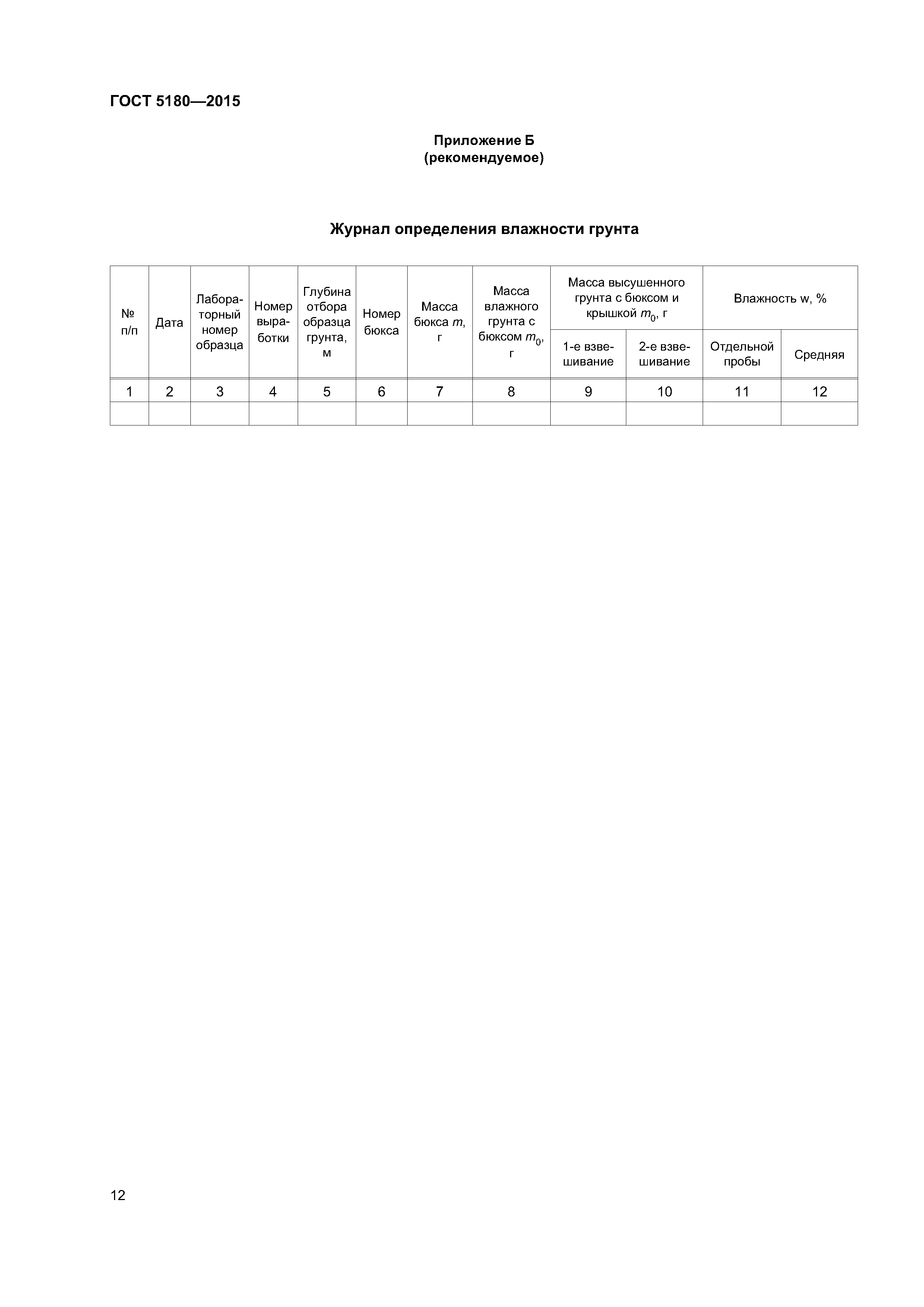 ГОСТ 5180—2015

Приложение Б
(рекомендуемое)

Журнал определения влажности грунта

| № п/п | Дата | Лабораторный номер образца | Номер выработки | Глубина отбора образца грунта, м | Номер бюкса | Масса бюкса $m$, г | Масса влажного грунта с бюксом $m_0$, г | Масса высушенного грунта с бюксом и крышкой $m_0$, г: 1-е взвешивание | Масса высушенного грунта с бюксом и крышкой $m_0$, г: 2-е взвешивание | Влажность w, %: Отдельной пробы | Влажность w, %: Средняя |
|---|---|---|---|---|---|---|---|---|---|---|---|
| 1 | 2 | 3 | 4 | 5 | 6 | 7 | 8 | 9 | 10 | 11 | 12 |
| | | | | | | | | | | | |

12